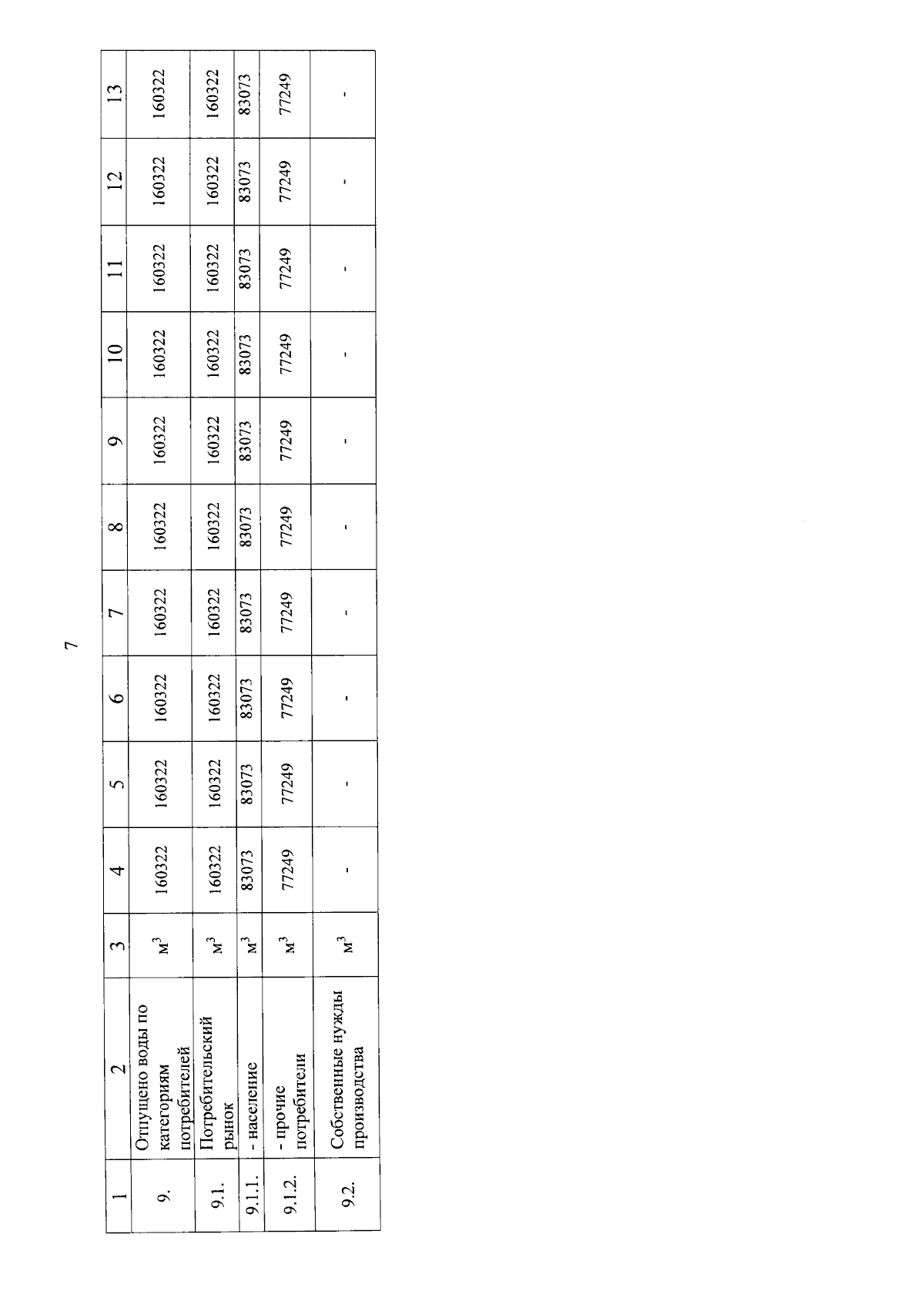 7

| 1 | 2 | 3 | 4 | 5 | 6 | 7 | 8 | 9 | 10 | 11 | 12 | 13 |
|---|---|---|---|---|---|---|---|---|---|---|---|---|
| 9. | Отпущено воды по категориям потребителей | $м^3$ | 160322 | 160322 | 160322 | 160322 | 160322 | 160322 | 160322 | 160322 | 160322 | 160322 |
| 9.1. | Потребительский рынок | $м^3$ | 160322 | 160322 | 160322 | 160322 | 160322 | 160322 | 160322 | 160322 | 160322 | 160322 |
| 9.1.1. | - население | $м^3$ | 83073 | 83073 | 83073 | 83073 | 83073 | 83073 | 83073 | 83073 | 83073 | 83073 |
| 9.1.2. | - прочие потребители | $м^3$ | 77249 | 77249 | 77249 | 77249 | 77249 | 77249 | 77249 | 77249 | 77249 | 77249 |
| 9.2. | Собственные нужды производства | $м^3$ | - | - | - | - | - | - | - | - | - | - |